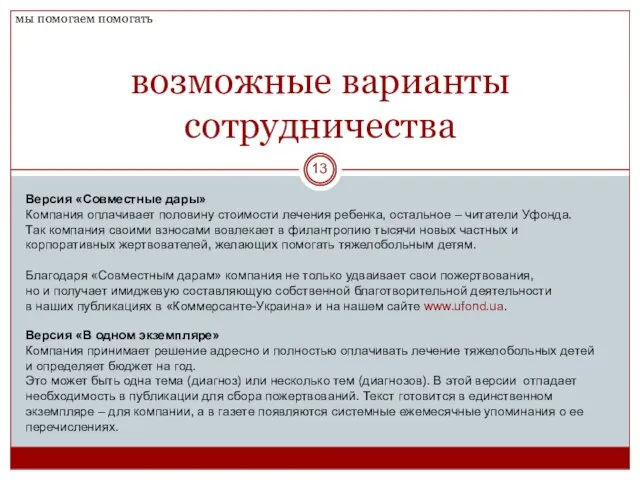 мы помогаем помогать

возможные варианты сотрудничества

13

Версия «Совместные дары»
Компания оплачивает половину стоимости лечения ребенка, остальное – читатели Уфонда. Так компания своими взносами вовлекает в филантропию тысячи новых частных и корпоративных жертвователей, желающих помогать тяжелобольным детям.

Благодаря «Совместным дарам» компания не только удваивает свои пожертвования, но и получает имиджевую составляющую собственной благотворительной деятельности в наших публикациях в «Коммерсанте-Украина» и на нашем сайте www.ufond.ua.

Версия «В одном экземпляре»
Компания принимает решение адресно и полностью оплачивать лечение тяжелобольных детей и определяет бюджет на год.
Это может быть одна тема (диагноз) или несколько тем (диагнозов). В этой версии отпадает необходимость в публикации для сбора пожертвований. Текст готовится в единственном экземпляре – для компании, а в газете появляются системные ежемесячные упоминания о ее перечислениях.